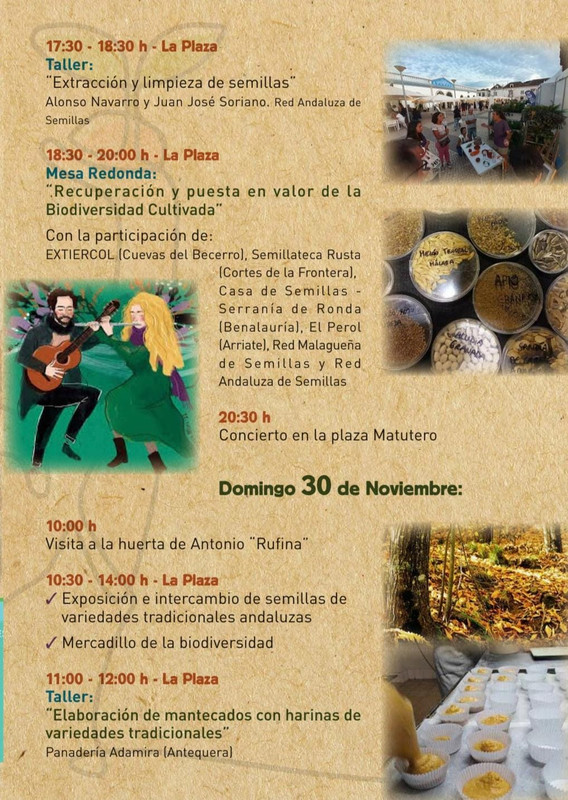 17:30 - 18:30 h - La Plaza
Taller:
"Extracción y limpieza de semillas"
Alonso Navarro y Juan José Soriano. Red Andaluza de Semillas

18:30 - 20:00 h - La Plaza
Mesa Redonda:
"Recuperación y puesta en valor de la Biodiversidad Cultivada"

Con la participación de:
EXTIERCOL (Cuevas del Becerro), Semillateca Rusta (Cortes de la Frontera), Casa de Semillas - Serranía de Ronda (Benalauría), El Perol (Arriate), Red Malagueña de Semillas y Red Andaluza de Semillas

20:30 h
Concierto en la plaza Matutero

Domingo 30 de Noviembre:

10:00 h
Visita a la huerta de Antonio "Rufina"

10:30 - 14:00 h - La Plaza
✓ Exposición e intercambio de semillas de variedades tradicionales andaluzas
✓ Mercadillo de la biodiversidad

11:00 - 12:00 h - La Plaza
Taller:
"Elaboración de mantecados con harinas de variedades tradicionales"
Panadería Adamira (Antequera)